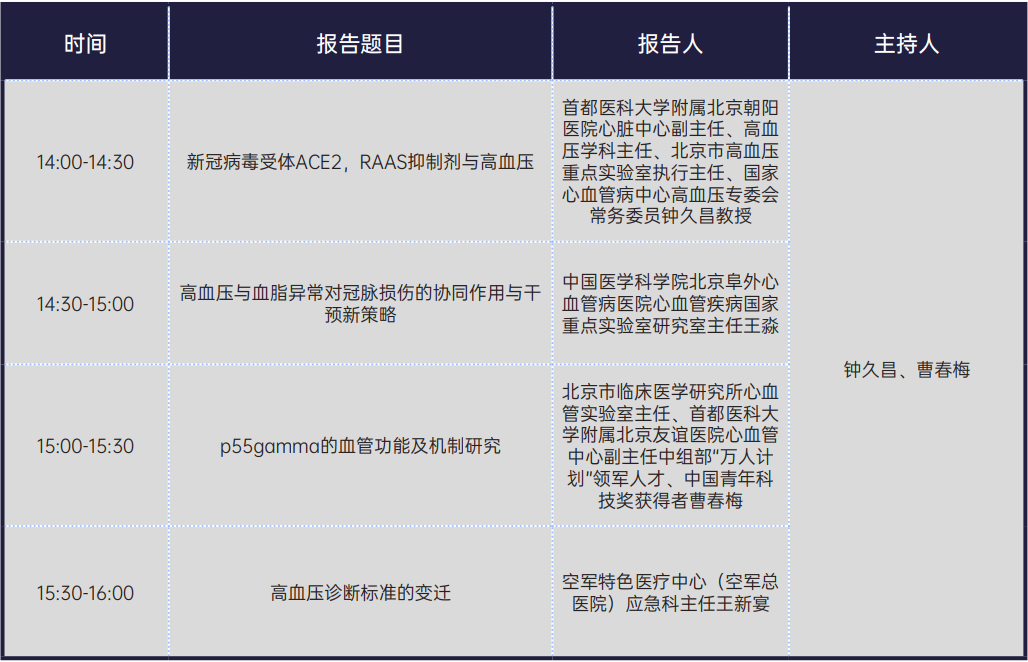 | 时间 | 报告题目 | 报告人 | 主持人 |
|---|---|---|---|
| 14:00-14:30 | 新冠病毒受体ACE2，RAAS抑制剂与高血压 | 首都医科大学附属北京朝阳医院心脏中心副主任、高血压学科主任、北京市高血压重点实验室执行主任、国家心血管病中心高血压专委会常务委员钟久昌教授 | 钟久昌、曹春梅 |
| 14:30-15:00 | 高血压与血脂异常对冠脉损伤的协同作用与干预新策略 | 中国医学科学院北京阜外心血管病医院心血管疾病国家重点实验室研究室主任王淼 | |
| 15:00-15:30 | p55gamma的血管功能及机制研究 | 北京市临床医学研究所心血管实验室主任、首都医科大学附属北京友谊医院心血管中心副主任中组部"万人计划"领军人才、中国青年科技奖获得者曹春梅 | |
| 15:30-16:00 | 高血压诊断标准的变迁 | 空军特色医疗中心（空军总医院）应急科主任王新宴 | |